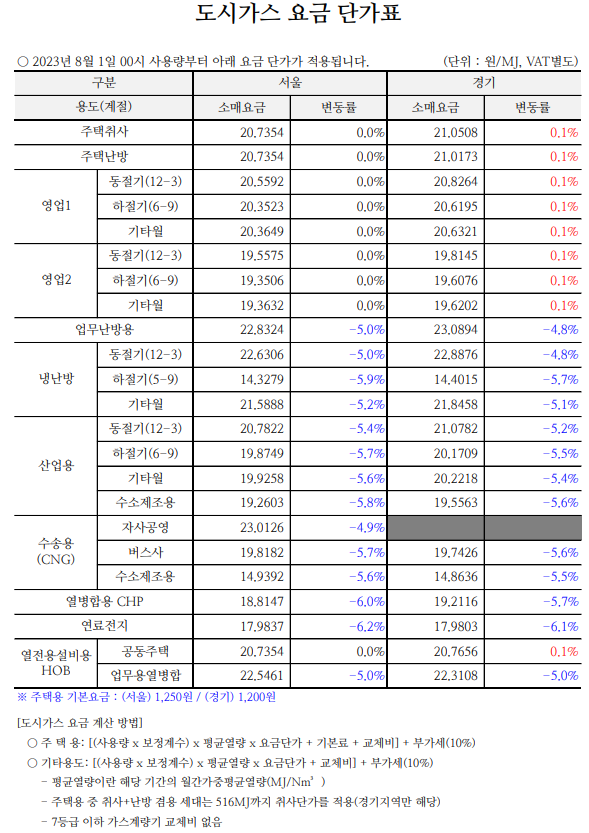 도시가스 요금 단가표

○ 2023년 8월 1일 00시 사용량부터 아래 요금 단가가 적용됩니다. (단위 : 원/MJ, VAT별도)

| 구분 | | 서울 | | 경기 | |
|---|---|---|---|---|---|
| 용도(계절) | | 소매요금 | 변동률 | 소매요금 | 변동률 |
| 주택취사 | | 20.7354 | 0.0% | 21.0508 | 0.1% |
| 주택난방 | | 20.7354 | 0.0% | 21.0173 | 0.1% |
| 영업1 | 동절기(12-3) | 20.5592 | 0.0% | 20.8264 | 0.1% |
| | 하절기(6-9) | 20.3523 | 0.0% | 20.6195 | 0.1% |
| | 기타월 | 20.3649 | 0.0% | 20.6321 | 0.1% |
| 영업2 | 동절기(12-3) | 19.5575 | 0.0% | 19.8145 | 0.1% |
| | 하절기(6-9) | 19.3506 | 0.0% | 19.6076 | 0.1% |
| | 기타월 | 19.3632 | 0.0% | 19.6202 | 0.1% |
| 업무난방용 | | 22.8324 | -5.0% | 23.0894 | -4.8% |
| 냉난방 | 동절기(12-3) | 22.6306 | -5.0% | 22.8876 | -4.8% |
| | 하절기(5-9) | 14.3279 | -5.9% | 14.4015 | -5.7% |
| | 기타월 | 21.5888 | -5.2% | 21.8458 | -5.1% |
| 산업용 | 동절기(12-3) | 20.7822 | -5.4% | 21.0782 | -5.2% |
| | 하절기(6-9) | 19.8749 | -5.7% | 20.1709 | -5.5% |
| | 기타월 | 19.9258 | -5.6% | 20.2218 | -5.4% |
| | 수소제조용 | 19.2603 | -5.8% | 19.5563 | -5.6% |
| 수송용 (CNG) | 자사공영 | 23.0126 | -4.9% | | |
| | 버스사 | 19.8182 | -5.7% | 19.7426 | -5.6% |
| | 수소제조용 | 14.9392 | -5.6% | 14.8636 | -5.5% |
| 열병합용 CHP | | 18.8147 | -6.0% | 19.2116 | -5.7% |
| 연료전지 | | 17.9837 | -6.2% | 17.9803 | -6.1% |
| 열전용설비용 HOB | 공동주택 | 20.7354 | 0.0% | 20.7656 | 0.1% |
| | 업무용열병합 | 22.5461 | -5.0% | 22.3108 | -5.0% |

※ 주택용 기본요금 : (서울) 1,250원 / (경기) 1,200원

[도시가스 요금 계산 방법]
○ 주 택 용: [(사용량 x 보정계수) x 평균열량 x 요금단가 + 기본료 + 교체비] + 부가세(10%)
○ 기타용도: [(사용량 x 보정계수) x 평균열량 x 요금단가 + 교체비] + 부가세(10%)
- 평균열량이란 해당 기간의 월간가중평균열량(MJ/Nm³)
- 주택용 중 취사+난방 겸용 세대는 516MJ까지 취사단가를 적용(경기지역만 해당)
- 7등급 이하 가스계량기 교체비 없음